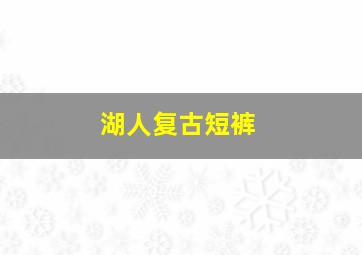 湖人复古短裤